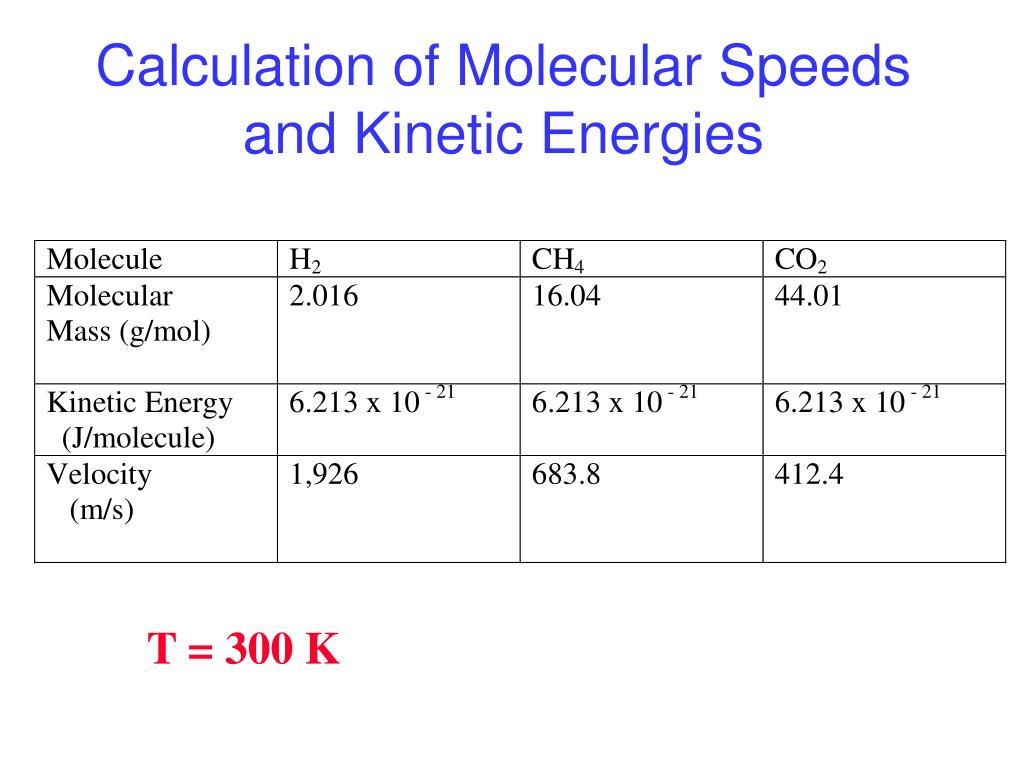 Calculation of Molecular Speeds and Kinetic Energies

| Molecule | $H_2$ | $CH_4$ | $CO_2$ |
|---|---|---|---|
| Molecular Mass (g/mol) | 2.016 | 16.04 | 44.01 |
| Kinetic Energy (J/molecule) | $6.213 \times 10^{-21}$ | $6.213 \times 10^{-21}$ | $6.213 \times 10^{-21}$ |
| Velocity (m/s) | 1,926 | 683.8 | 412.4 |

T = 300 K